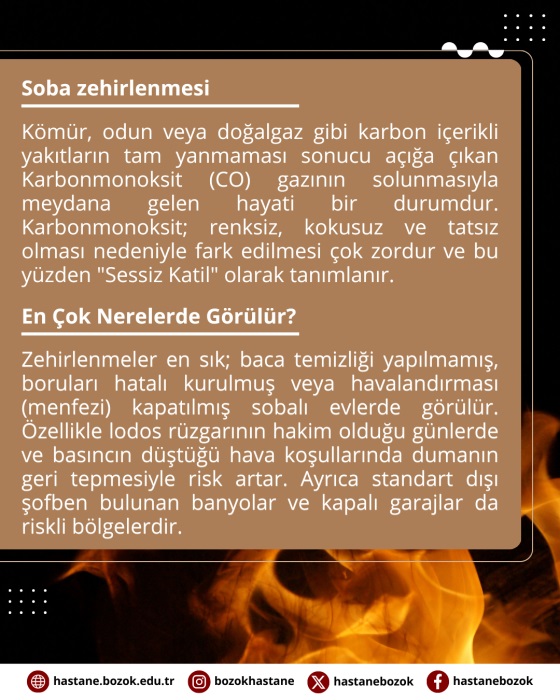 Soba zehirlenmesi

Kömür, odun veya doğalgaz gibi karbon içerikli yakıtların tam yanmaması sonucu açığa çıkan Karbonmonoksit (CO) gazının solunmasıyla meydana gelen hayati bir durumdur. Karbonmonoksit; renksiz, kokusuz ve tatsız olması nedeniyle fark edilmesi çok zordur ve bu yüzden "Sessiz Katil" olarak tanımlanır.

En Çok Nerelerde Görülür?

Zehirlenmeler en sık; baca temizliği yapılmamış, boruları hatalı kurulmuş veya havalandırması (menfezi) kapatılmış sobalı evlerde görülür. Özellikle lodos rüzgarının hakim olduğu günlerde ve basıncın düştüğü hava koşullarında dumanın geri tepmesiyle risk artar. Ayrıca standart dışı şofben bulunan banyolar ve kapalı garajlar da riskli bölgelerdir.

hastane.bozok.edu.tr bozokhastane hastanebozok hastanebozok